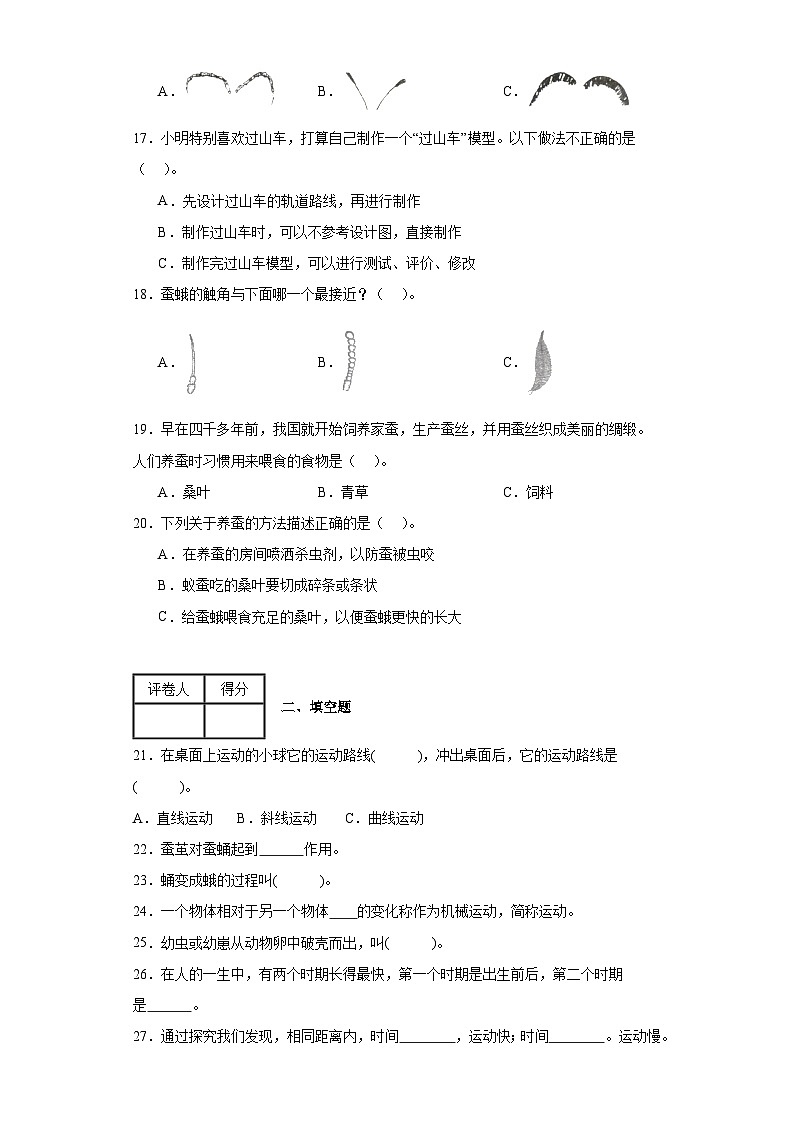 A． B． C．

17．小明特别喜欢过山车，打算自己制作一个“过山车”模型。以下做法不正确的是（ ）。

A．先设计过山车的轨道路线，再进行制作

B．制作过山车时，可以不参考设计图，直接制作

C．制作完过山车模型，可以进行测试、评价、修改

18．蚕蛾的触角与下面哪一个最接近？（ ）。

A． B． C．

19．早在四千多年前，我国就开始饲养家蚕，生产蚕丝，并用蚕丝织成美丽的绸缎。人们养蚕时习惯用来喂食的食物是（ ）。

A．桑叶 B．青草 C．饲料

20．下列关于养蚕的方法描述正确的是（ ）。

A．在养蚕的房间喷洒杀虫剂，以防蚕被虫咬

B．蚁蚕吃的桑叶要切成碎条或条状

C．给蚕蛾喂食充足的桑叶，以便蚕蛾更快的长大

| 评卷人 | 得分 |
|---|---|
| | |

二、填空题

21．在桌面上运动的小球它的运动路线( )，冲出桌面后，它的运动路线是( )。

A．直线运动 B．斜线运动 C．曲线运动

22．蚕茧对蚕蛹起到______作用。

23．蛹变成蛾的过程叫( )。

24．一个物体相对于另一个物体____的变化称作为机械运动，简称运动。

25．幼虫或幼崽从动物卵中破壳而出，叫( )。

26．在人的一生中，有两个时期长得最快，第一个时期是出生前后，第二个时期是______。

27．通过探究我们发现，相同距离内，时间________，运动快；时间________。运动慢。